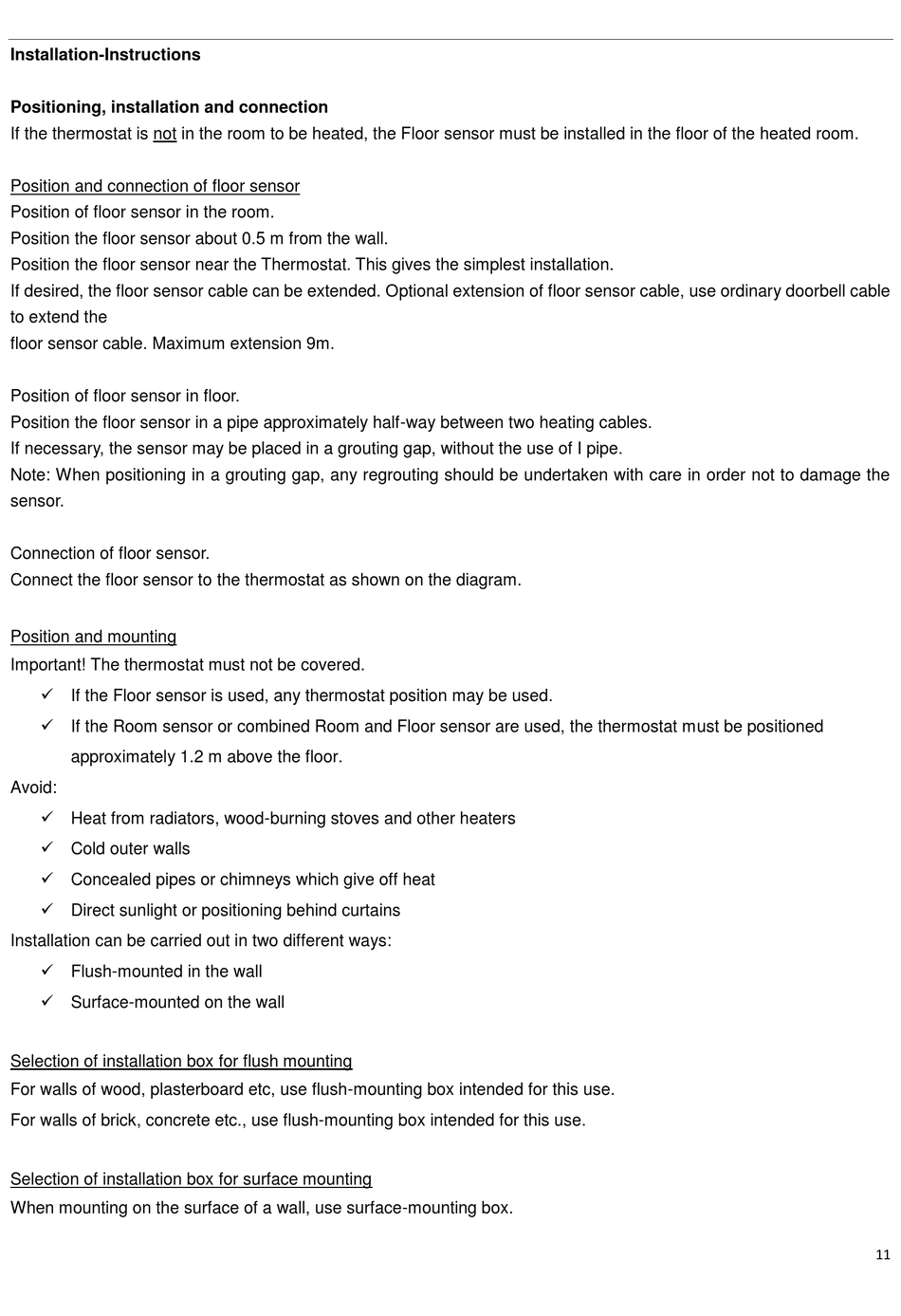 Installation-Instructions

Positioning, installation and connection
If the thermostat is not in the room to be heated, the Floor sensor must be installed in the floor of the heated room.

Position and connection of floor sensor
Position of floor sensor in the room.
Position the floor sensor about 0.5 m from the wall.
Position the floor sensor near the Thermostat. This gives the simplest installation.
If desired, the floor sensor cable can be extended. Optional extension of floor sensor cable, use ordinary doorbell cable to extend the
floor sensor cable. Maximum extension 9m.

Position of floor sensor in floor.
Position the floor sensor in a pipe approximately half-way between two heating cables.
If necessary, the sensor may be placed in a grouting gap, without the use of I pipe.
Note: When positioning in a grouting gap, any regrouting should be undertaken with care in order not to damage the sensor.

Connection of floor sensor.
Connect the floor sensor to the thermostat as shown on the diagram.

Position and mounting
Important! The thermostat must not be covered.
✓ If the Floor sensor is used, any thermostat position may be used.
✓ If the Room sensor or combined Room and Floor sensor are used, the thermostat must be positioned approximately 1.2 m above the floor.
Avoid:
✓ Heat from radiators, wood-burning stoves and other heaters
✓ Cold outer walls
✓ Concealed pipes or chimneys which give off heat
✓ Direct sunlight or positioning behind curtains
Installation can be carried out in two different ways:
✓ Flush-mounted in the wall
✓ Surface-mounted on the wall

Selection of installation box for flush mounting
For walls of wood, plasterboard etc, use flush-mounting box intended for this use.
For walls of brick, concrete etc., use flush-mounting box intended for this use.

Selection of installation box for surface mounting
When mounting on the surface of a wall, use surface-mounting box.

11